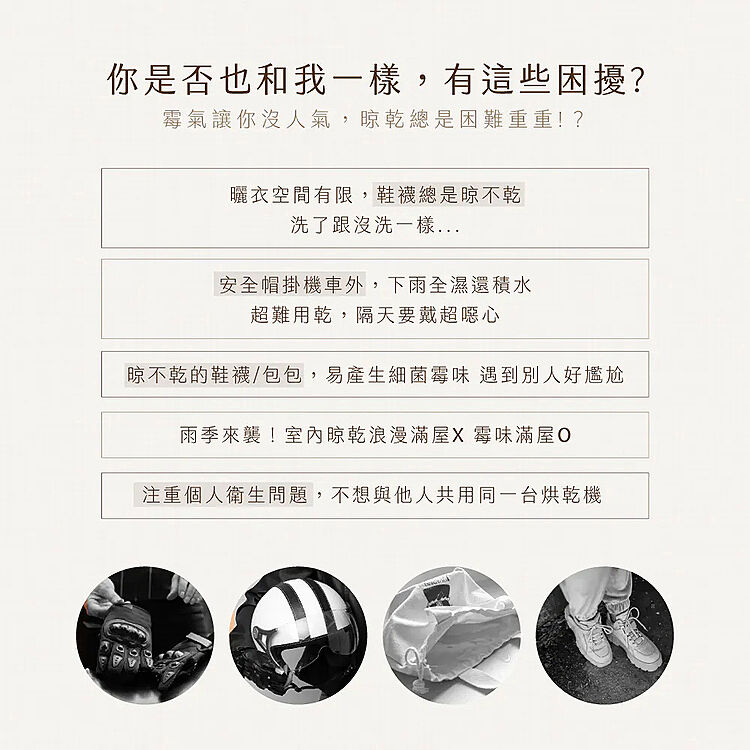 你是否也和我一樣，有這些困擾?

霉氣讓你沒人氣，晾乾總是困難重重!?

曬衣空間有限，鞋襪總是晾不乾
洗了跟沒洗一樣...

安全帽掛機車外，下雨全濕還積水
超難用乾，隔天要戴超噁心

晾不乾的鞋襪/包包，易產生細菌霉味 遇到別人好尷尬

雨季來襲！室內晾乾浪漫滿屋X 霉味滿屋O

注重個人衛生問題，不想與他人共用同一台烘乾機